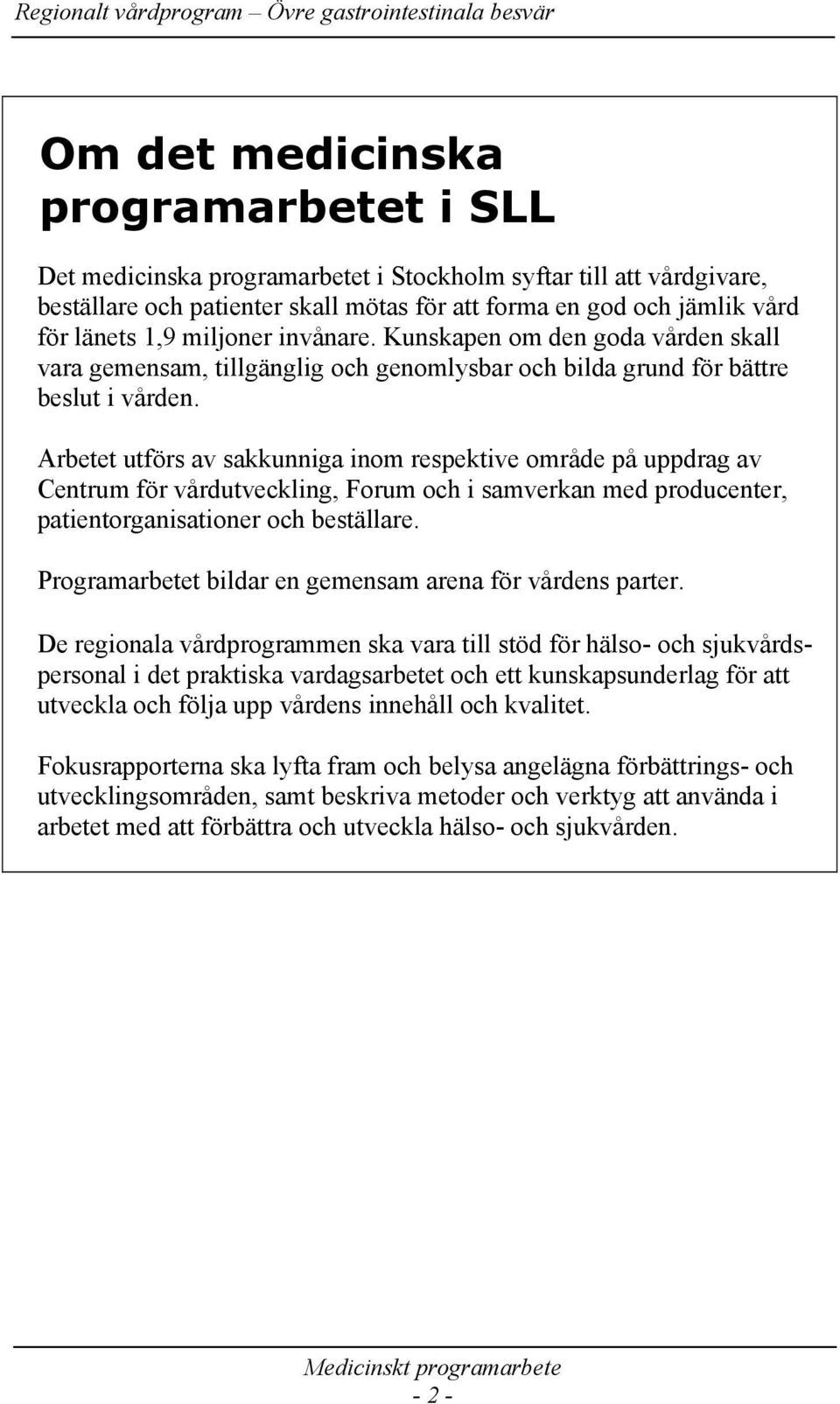 Regionalt vårdprogram – Övre gastrointestinala besvär

Om det medicinska programarbetet i SLL

Det medicinska programarbetet i Stockholm syftar till att vårdgivare, beställare och patienter skall mötas för att forma en god och jämlik vård för länets 1,9 miljoner invånare. Kunskapen om den goda vården skall vara gemensam, tillgänglig och genomlysbar och bilda grund för bättre beslut i vården.

Arbetet utförs av sakkunniga inom respektive område på uppdrag av Centrum för vårdutveckling, Forum och i samverkan med producenter, patientorganisationer och beställare.

Programarbetet bildar en gemensam arena för vårdens parter.

De regionala vårdprogrammen ska vara till stöd för hälso- och sjukvårdspersonal i det praktiska vardagsarbetet och ett kunskapsunderlag för att utveckla och följa upp vårdens innehåll och kvalitet.

Fokusrapporterna ska lyfta fram och belysa angelägna förbättrings- och utvecklingsområden, samt beskriva metoder och verktyg att använda i arbetet med att förbättra och utveckla hälso- och sjukvården.

Medicinskt programarbete
- 2 -